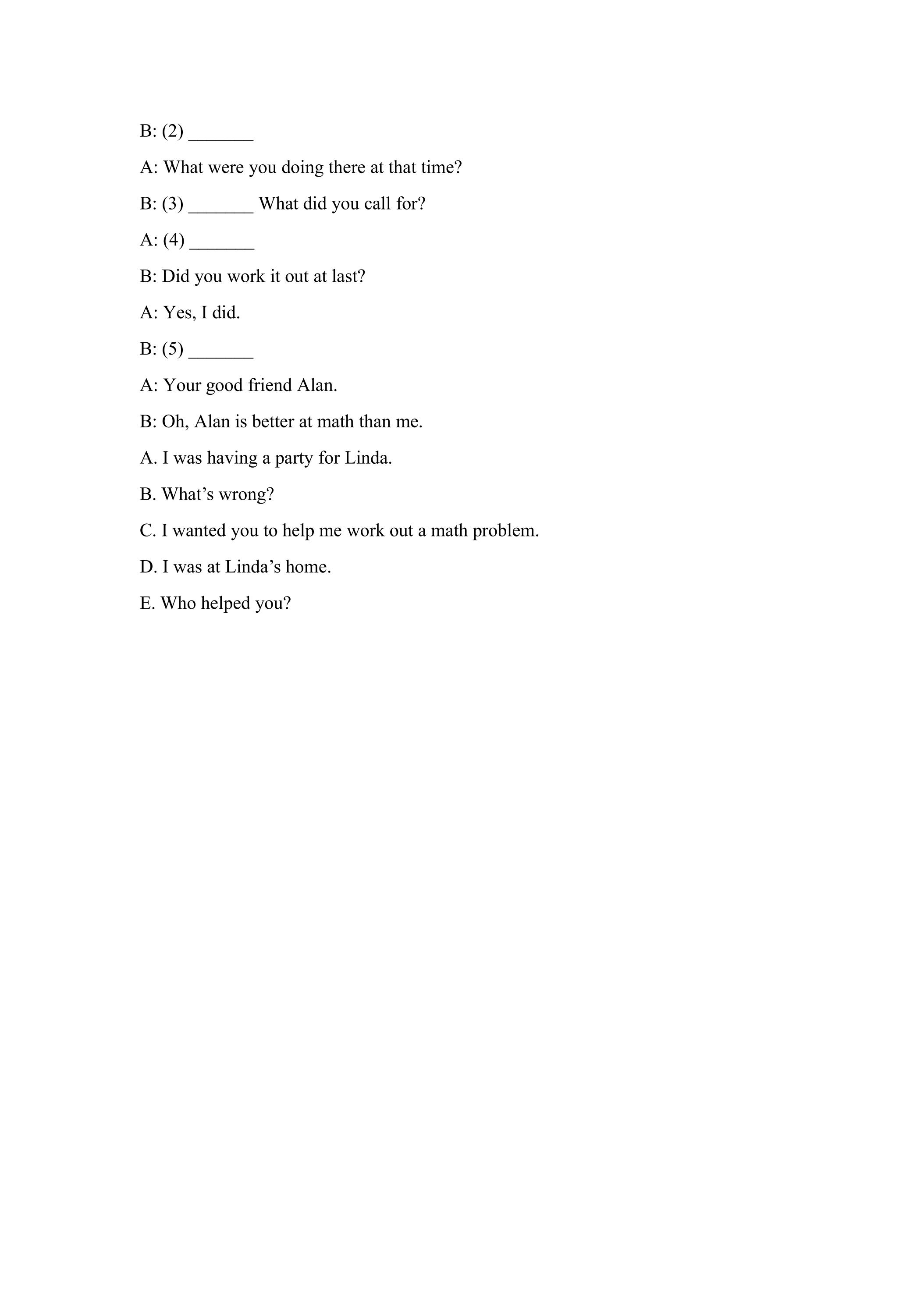 B: (2) ____

A: What were you doing there at that time?

B: (3) ____ What did you call for?

A: (4) ____

B: Did you work it out at last?

A: Yes, I did.

B: (5) ____

A: Your good friend Alan.

B: Oh, Alan is better at math than me.

A. I was having a party for Linda.

B. What's wrong?

C. I wanted you to help me work out a math problem.

D. I was at Linda's home.

E. Who helped you?